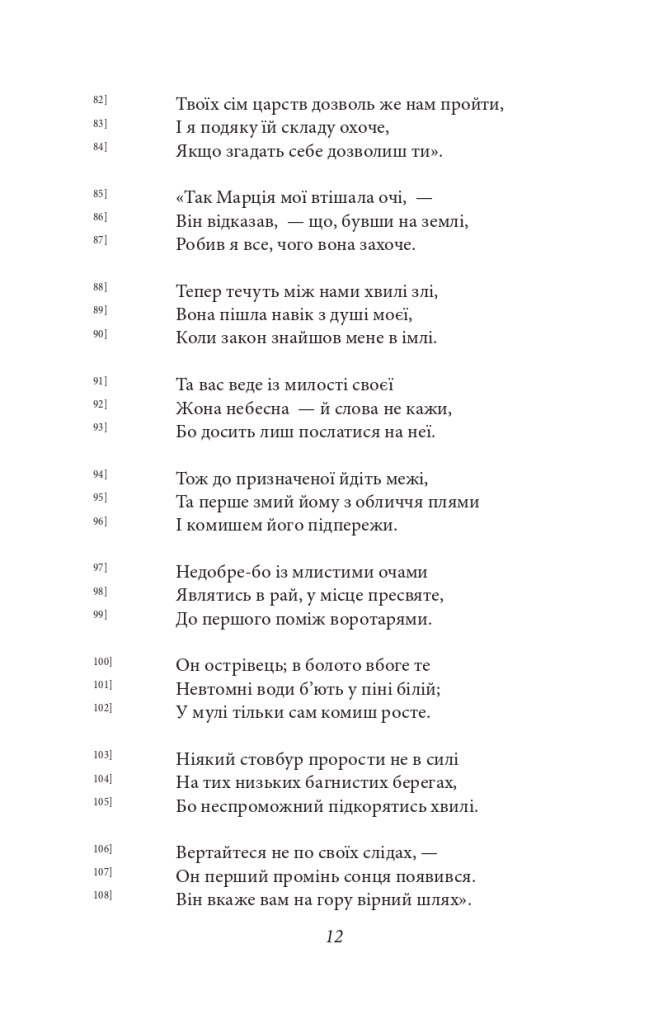 82] Твоїх сім царств дозволь же нам пройти,
83] І я подяку їй складу охоче,
84] Якщо згадать себе дозволиш ти».

85] «Так Марція мої втішала очі, —
86] Він відказав, — що, бувши на землі,
87] Робив я все, чого вона захоче.

88] Тепер течуть між нами хвилі злі,
89] Вона пішла навік з душі моєї,
90] Коли закон знайшов мене в імлі.

91] Та вас веде із милості своєї
92] Жона небесна — й слова не кажи,
93] Бо досить лиш послатися на неї.

94] Тож до призначеної йдіть межі,
95] Та перше змий йому з обличчя плями
96] І комишем його підпережи.

97] Недобре-бо із млистими очами
98] Являтись в рай, у місце пресвяте,
99] До першого поміж воротарями.

100] Он острівець; в болото вбоге те
101] Невтомні води б'ють у піні білій;
102] У мулі тільки сам комиш росте.

103] Ніякий стовбур прорости не в силі
104] На тих низьких багнистих берегах,
105] Бо неспроможний підкорятись хвилі.

106] Вертайтеся не по своїх слідах, —
107] Он перший промінь сонця появився.
108] Він вкаже вам на гору вірний шлях».

12